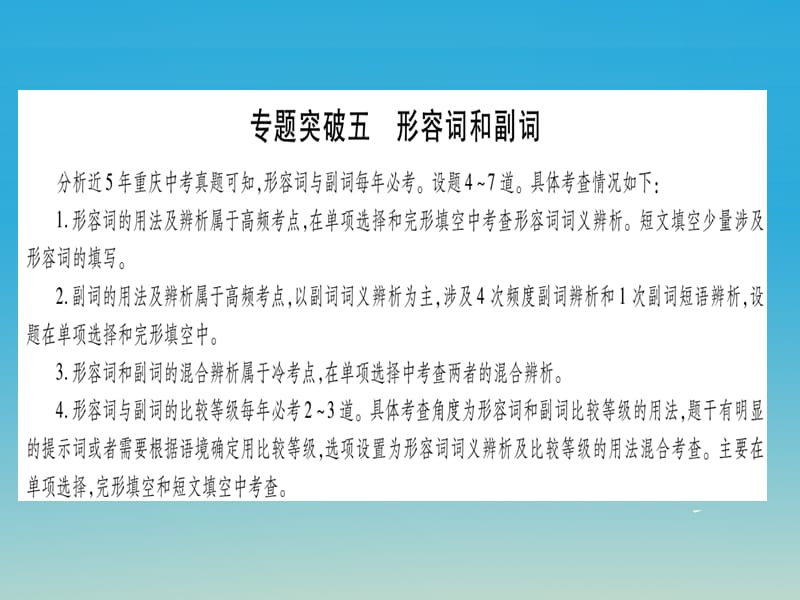 专题突破五　形容词和副词

分析近5年重庆中考真题可知,形容词与副词每年必考。设题4~7道。具体考查情况如下:

1. 形容词的用法及辨析属于高频考点,在单项选择和完形填空中考查形容词词义辨析。短文填空少量涉及形容词的填写。

2. 副词的用法及辨析属于高频考点,以副词词义辨析为主,涉及4次频度副词辨析和1次副词短语辨析,设题在单项选择和完形填空中。

3. 形容词和副词的混合辨析属于冷考点,在单项选择中考查两者的混合辨析。

4. 形容词与副词的比较等级每年必考2~3道。具体考查角度为形容词和副词比较等级的用法,题干有明显的提示词或者需要根据语境确定用比较等级,选项设置为形容词词义辨析及比较等级的用法混合考查。主要在单项选择,完形填空和短文填空中考查。